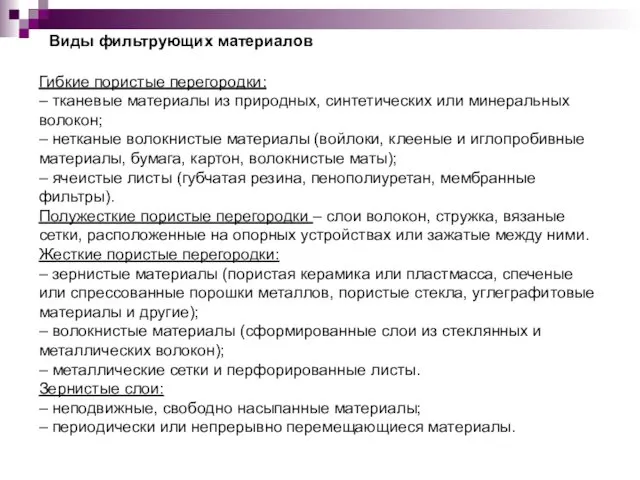 Виды фильтрующих материалов

Гибкие пористые перегородки:
– тканевые материалы из природных, синтетических или минеральных волокон;
– нетканые волокнистые материалы (войлоки, клееные и иглопробивные материалы, бумага, картон, волокнистые маты);
– ячеистые листы (губчатая резина, пенополиуретан, мембранные фильтры).
Полужесткие пористые перегородки – слои волокон, стружка, вязаные сетки, расположенные на опорных устройствах или зажатые между ними.
Жесткие пористые перегородки:
– зернистые материалы (пористая керамика или пластмасса, спеченые или спрессованные порошки металлов, пористые стекла, углеграфитовые материалы и другие);
– волокнистые материалы (сформированные слои из стеклянных и металлических волокон);
– металлические сетки и перфорированные листы.
Зернистые слои:
– неподвижные, свободно насыпанные материалы;
– периодически или непрерывно перемещающиеся материалы.